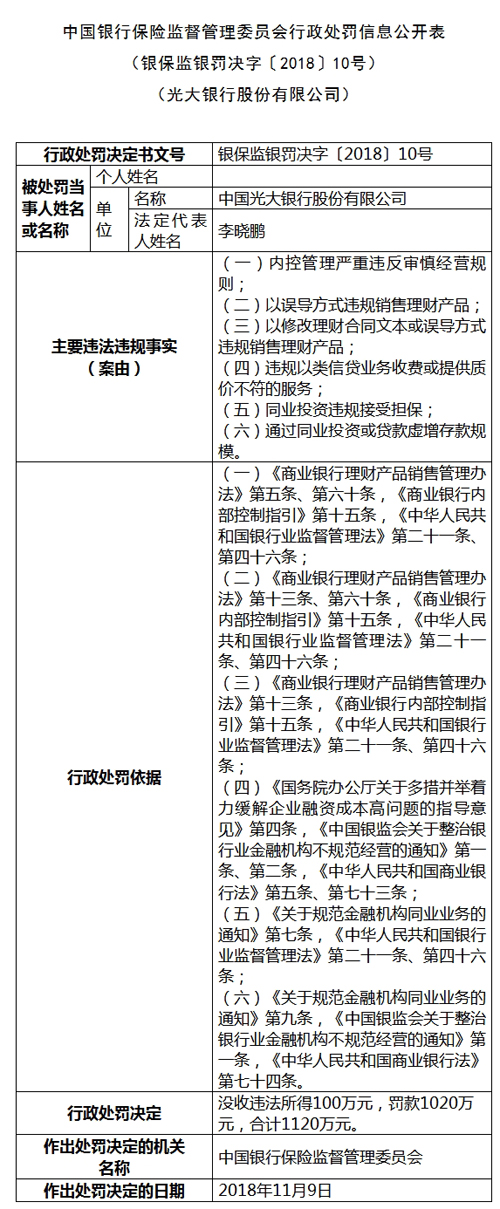 中国银行保险监督管理委员会行政处罚信息公开表

（银保监银罚决字〔2018〕10号）

（光大银行股份有限公司）

| 行政处罚决定书文号 | | | 银保监银罚决字〔2018〕10号 |
|---|---|---|---|
| 被处罚当事人姓名或名称 | 个人姓名 | | |
| | 单位 | 名称 | 中国光大银行股份有限公司 |
| | | 法定代表人姓名 | 李晓鹏 |
| 主要违法违规事实（案由） | | | （一）内控管理严重违反审慎经营规则；（二）以误导方式违规销售理财产品；（三）以修改理财合同文本或误导方式违规销售理财产品；（四）违规以类信贷业务收费或提供质价不符的服务；（五）同业投资违规接受担保；（六）通过同业投资或贷款虚增存款规模。 |
| 行政处罚依据 | | | （一）《商业银行理财产品销售管理办法》第五条、第六十条，《商业银行内部控制指引》第十五条，《中华人民共和国银行业监督管理法》第二十一条、第四十六条；（二）《商业银行理财产品销售管理办法》第十三条、第六十条，《商业银行内部控制指引》第十五条，《中华人民共和国银行业监督管理法》第二十一条、第四十六条；（三）《商业银行理财产品销售管理办法》第十三条，《商业银行内部控制指引》第十五条，《中华人民共和国银行业监督管理法》第二十一条、第四十六条；（四）《国务院办公厅关于多措并举着力缓解企业融资成本高问题的指导意见》第四条，《中国银监会关于整治银行业金融机构不规范经营的通知》第一条、第二条，《中华人民共和国商业银行法》第五条、第七十三条；（五）《关于规范金融机构同业业务的通知》第七条，《中华人民共和国银行业监督管理法》第二十一条、第四十六条；（六）《关于规范金融机构同业业务的通知》第九条，《中国银监会关于整治银行业金融机构不规范经营的通知》第一条，《中华人民共和国商业银行法》第七十四条。 |
| 行政处罚决定 | | | 没收违法所得100万元，罚款1020万元，合计1120万元。 |
| 作出处罚决定的机关名称 | | | 中国银行保险监督管理委员会 |
| 作出处罚决定的日期 | | | 2018年11月9日 |